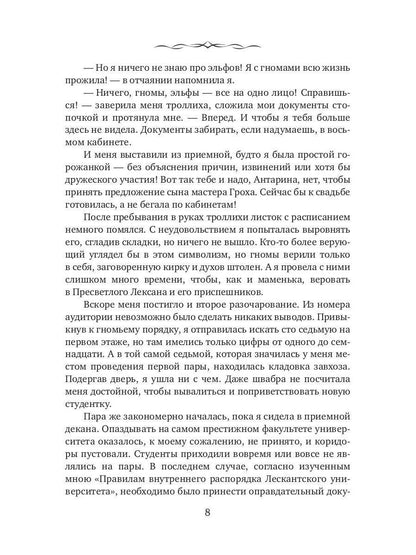 — Но я ничего не знаю про эльфов! Я с гномами всю жизнь прожила! — в отчаянии напомнила я.

— Ничего, гномы, эльфы — все на одно лицо! Справишься! — заверила меня троллиха, сложила мои документы стопочкой и протянула мне. — Вперед. И чтобы я тебя больше здесь не видела. Документы забирать, если надумаешь, в восьмом кабинете.

И меня выставили из приемной, будто я была простой горожанкой — без объяснения причин, извинений или хотя бы дружеского участия! Вот так тебе и надо, Антарина, нет, чтобы принять предложение сына мастера Гроха. Сейчас бы к свадьбе готовилась, а не бегала по кабинетам!

После пребывания в руках троллихи листок с расписанием немного помялся. С неудовольствием я попыталась выровнять его, сгладив складки, но ничего не вышло. Кто-то более верующий углядел бы в этом символизм, но гномы верили только в себя, заговоренную кирку и духов штолен. А я провела с ними слишком много времени, чтобы, как и маменька, веровать в Пресветлого Лексана и его приспешников.

Вскоре меня постигло и второе разочарование. Из номера аудитории невозможно было сделать никаких выводов. Привыкнув к гномьему порядку, я отправилась искать сто седьмую на первом этаже, но там имелись только цифры от одного до семнадцати. А в той самой седьмой, которая значилась у меня местом проведения первой пары, находилась кладовка завхоза. Подергав дверь, я ушла ни с чем. Даже швабра не посчитала меня достойной, чтобы вывалиться и поприветствовать новую студентку.

Пара же закономерно началась, пока я сидела в приемной декана. Опаздывать на самом престижном факультете университета оказалось, к моему сожалению, не принято, и коридоры пустовали. Студенты приходили вовремя или вовсе не являлись на пары. В последнем случае, согласно изученным мною «Правилам внутреннего распорядка Лескантского университета», необходимо было принести оправдательный доку-

8